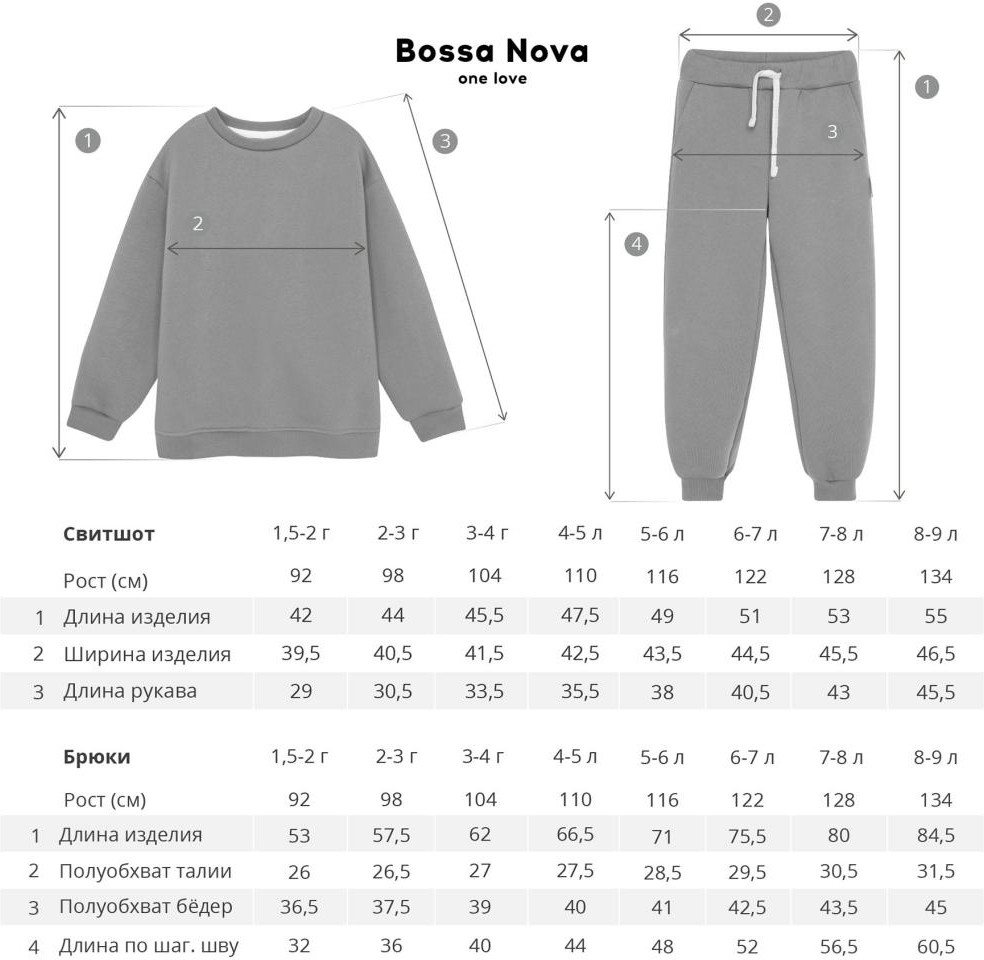 Bossa Nova
one love

1
2
3

2
1
3
4

| | Свитшот | 1,5-2 г | 2-3 г | 3-4 г | 4-5 л | 5-6 л | 6-7 л | 7-8 л | 8-9 л |
|---|---|---|---|---|---|---|---|---|---|
| | Рост (см) | 92 | 98 | 104 | 110 | 116 | 122 | 128 | 134 |
| 1 | Длина изделия | 42 | 44 | 45,5 | 47,5 | 49 | 51 | 53 | 55 |
| 2 | Ширина изделия | 39,5 | 40,5 | 41,5 | 42,5 | 43,5 | 44,5 | 45,5 | 46,5 |
| 3 | Длина рукава | 29 | 30,5 | 33,5 | 35,5 | 38 | 40,5 | 43 | 45,5 |

| | Брюки | 1,5-2 г | 2-3 г | 3-4 г | 4-5 л | 5-6 л | 6-7 л | 7-8 л | 8-9 л |
|---|---|---|---|---|---|---|---|---|---|
| | Рост (см) | 92 | 98 | 104 | 110 | 116 | 122 | 128 | 134 |
| 1 | Длина изделия | 53 | 57,5 | 62 | 66,5 | 71 | 75,5 | 80 | 84,5 |
| 2 | Полуобхват талии | 26 | 26,5 | 27 | 27,5 | 28,5 | 29,5 | 30,5 | 31,5 |
| 3 | Полуобхват бёдер | 36,5 | 37,5 | 39 | 40 | 41 | 42,5 | 43,5 | 45 |
| 4 | Длина по шаг. шву | 32 | 36 | 40 | 44 | 48 | 52 | 56,5 | 60,5 |